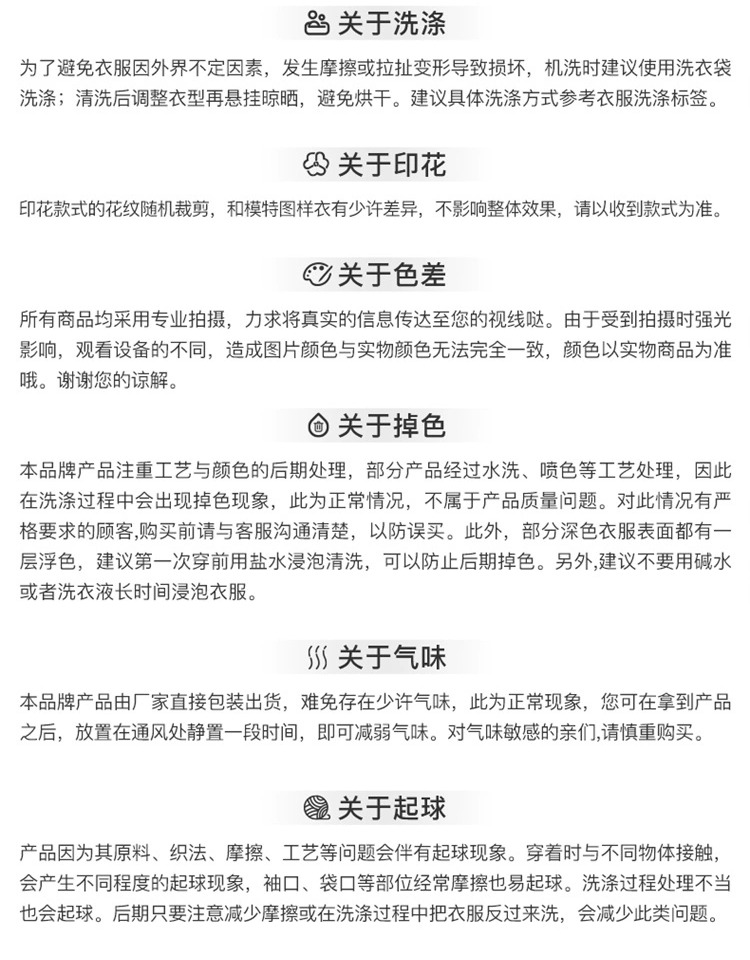 关于洗涤

为了避免衣服因外界不定因素，发生摩擦或拉扯变形导致损坏，机洗时建议使用洗衣袋洗涤；清洗后调整衣型再悬挂晾晒，避免烘干。建议具体洗涤方式参考衣服洗涤标签。

关于印花

印花款式的花纹随机裁剪，和模特图样衣有少许差异，不影响整体效果，请以收到款式为准。

关于色差

所有商品均采用专业拍摄，力求将真实的信息传达至您的视线哒。由于受到拍摄时强光影响，观看设备的不同，造成图片颜色与实物颜色无法完全一致，颜色以实物商品为准哦。谢谢您的谅解。

关于掉色

本品牌产品注重工艺与颜色的后期处理，部分产品经过水洗、喷色等工艺处理，因此在洗涤过程中会出现掉色现象，此为正常情况，不属于产品质量问题。对此情况有严格要求的顾客,购买前请与客服沟通清楚，以防误买。此外，部分深色衣服表面都有一层浮色，建议第一次穿前用盐水浸泡清洗，可以防止后期掉色。另外,建议不要用碱水或者洗衣液长时间浸泡衣服。

关于气味

本品牌产品由厂家直接包装出货，难免存在少许气味，此为正常现象，您可在拿到产品之后，放置在通风处静置一段时间，即可减弱气味。对气味敏感的亲们,请慎重购买。

关于起球

产品因为其原料、织法、摩擦、工艺等问题会伴有起球现象。穿着时与不同物体接触，会产生不同程度的起球现象，袖口、袋口等部位经常摩擦也易起球。洗涤过程处理不当也会起球。后期只要注意减少摩擦或在洗涤过程中把衣服反过来洗，会减少此类问题。